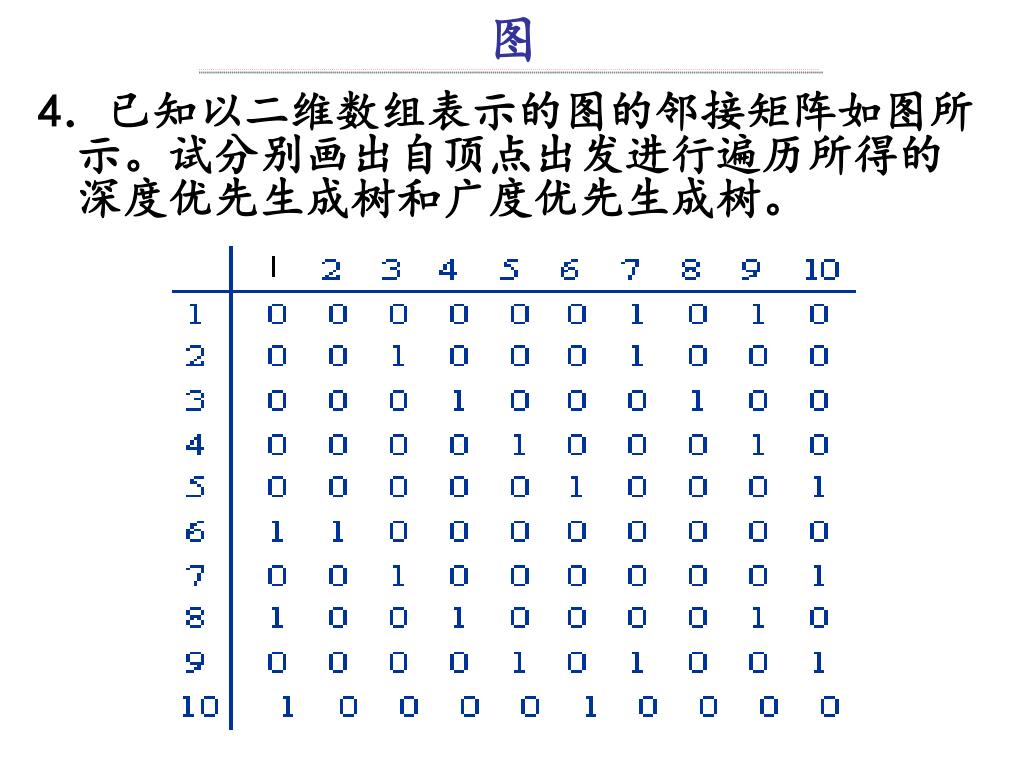 图

4. 已知以二维数组表示的图的邻接矩阵如图所示。试分别画出自顶点出发进行遍历所得的深度优先生成树和广度优先生成树。

| | 1 | 2 | 3 | 4 | 5 | 6 | 7 | 8 | 9 | 10 |
|---|---|---|---|---|---|---|---|---|---|---|
| 1 | 0 | 0 | 0 | 0 | 0 | 0 | 1 | 0 | 1 | 0 |
| 2 | 0 | 0 | 1 | 0 | 0 | 0 | 1 | 0 | 0 | 0 |
| 3 | 0 | 0 | 0 | 1 | 0 | 0 | 0 | 1 | 0 | 0 |
| 4 | 0 | 0 | 0 | 0 | 1 | 0 | 0 | 0 | 1 | 0 |
| 5 | 0 | 0 | 0 | 0 | 0 | 1 | 0 | 0 | 0 | 1 |
| 6 | 1 | 1 | 0 | 0 | 0 | 0 | 0 | 0 | 0 | 0 |
| 7 | 0 | 0 | 1 | 0 | 0 | 0 | 0 | 0 | 0 | 1 |
| 8 | 1 | 0 | 0 | 1 | 0 | 0 | 0 | 0 | 1 | 0 |
| 9 | 0 | 0 | 0 | 0 | 1 | 0 | 1 | 0 | 0 | 1 |
| 10 | 1 | 0 | 0 | 0 | 0 | 1 | 0 | 0 | 0 | 0 |